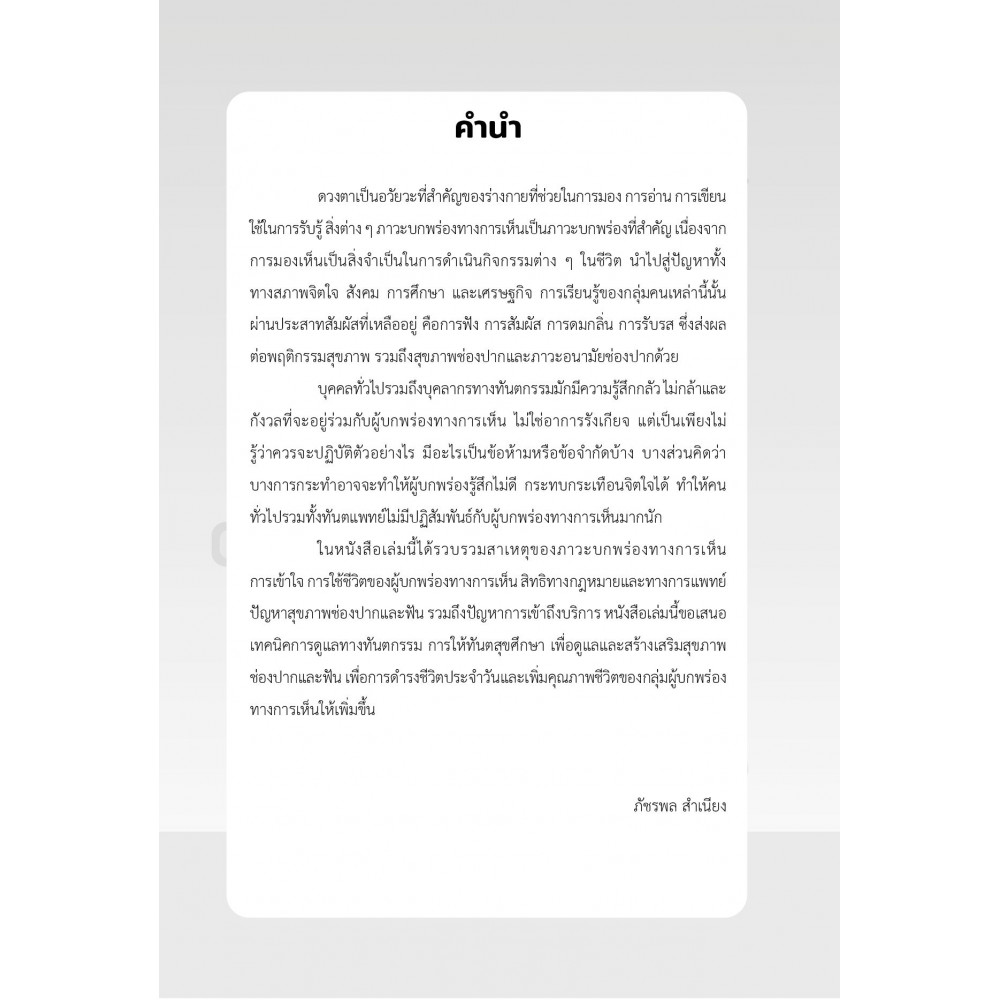 คำนำ

ดวงตาเป็นอวัยวะที่สำคัญของร่างกายที่ช่วยในการมอง การอ่าน การเขียน ใช้ในการรับรู้ สิ่งต่าง ๆ ภาวะบกพร่องทางการเห็นเป็นภาวะบกพร่องที่สำคัญ เนื่องจากการมองเห็นเป็นสิ่งจำเป็นในการดำเนินกิจกรรมต่าง ๆ ในชีวิต นำไปสู่ปัญหาทั้งทางสภาพจิตใจ สังคม การศึกษา และเศรษฐกิจ การเรียนรู้ของกลุ่มคนเหล่านี้นั้นผ่านประสาทสัมผัสที่เหลืออยู่ คือการฟัง การสัมผัส การดมกลิ่น การรับรส ซึ่งส่งผลต่อพฤติกรรมสุขภาพ รวมถึงสุขภาพช่องปากและภาวะอนามัยช่องปากด้วย

บุคคลทั่วไปรวมถึงบุคลากรทางทันตกรรมมักมีความรู้สึกกลัว ไม่กล้าและกังวลที่จะอยู่ร่วมกับผู้บกพร่องทางการเห็น ไม่ใช่อาการรังเกียจ แต่เป็นเพียงไม่รู้ว่าควรจะปฏิบัติตัวอย่างไร มีอะไรเป็นข้อห้ามหรือข้อจำกัดบ้าง บางส่วนคิดว่าบางการกระทำอาจจะทำให้ผู้บกพร่องรู้สึกไม่ดี กระทบกระเทือนจิตใจได้ ทำให้คนทั่วไปรวมทั้งทันตแพทย์ไม่มีปฏิสัมพันธ์กับผู้บกพร่องทางการเห็นมากนัก

ในหนังสือเล่มนี้ได้รวบรวมสาเหตุของภาวะบกพร่องทางการเห็น การเข้าใจ การใช้ชีวิตของผู้บกพร่องทางการเห็น สิทธิทางกฎหมายและทางการแพทย์ ปัญหาสุขภาพช่องปากและฟัน รวมถึงปัญหาการเข้าถึงบริการ หนังสือเล่มนี้ขอเสนอเทคนิคการดูแลทางทันตกรรม การให้ทันตสุขศึกษา เพื่อดูแลและสร้างเสริมสุขภาพช่องปากและฟัน เพื่อการดำรงชีวิตประจำวันและเพิ่มคุณภาพชีวิตของกลุ่มผู้บกพร่องทางการเห็นให้เพิ่มขึ้น

ภัชรพล สำเนียง